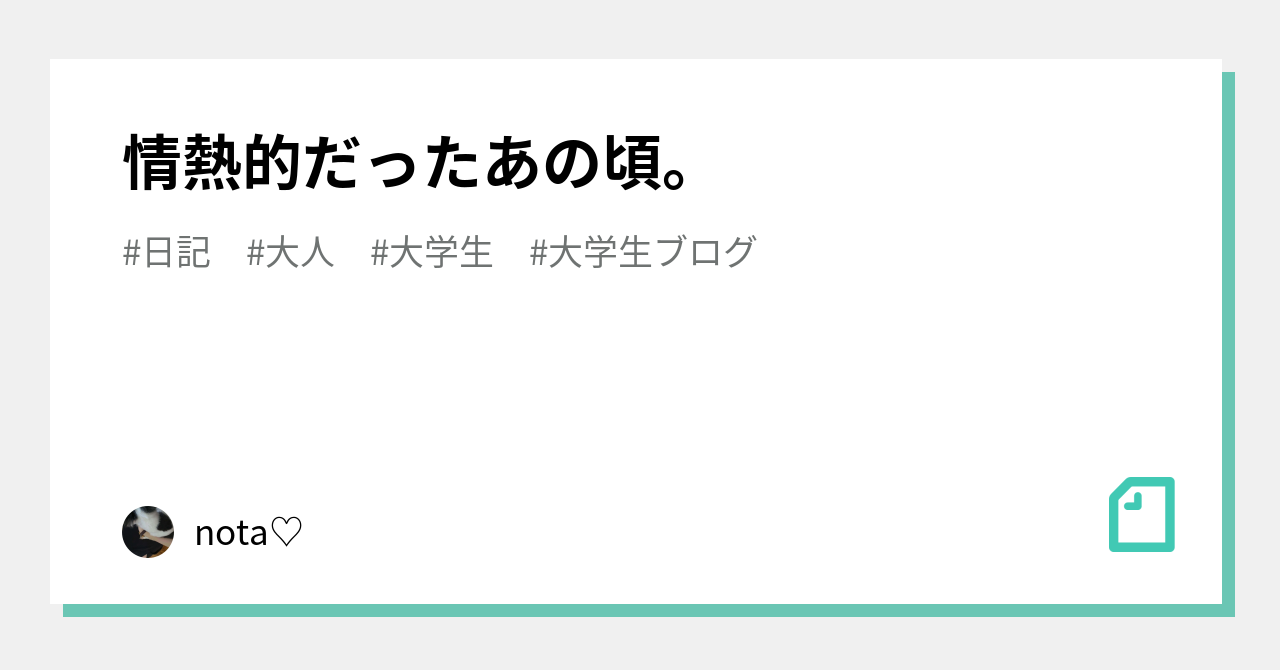 情熱的だったあの頃。

#日記　#大人　#大学生　#大学生ブログ

nota♡